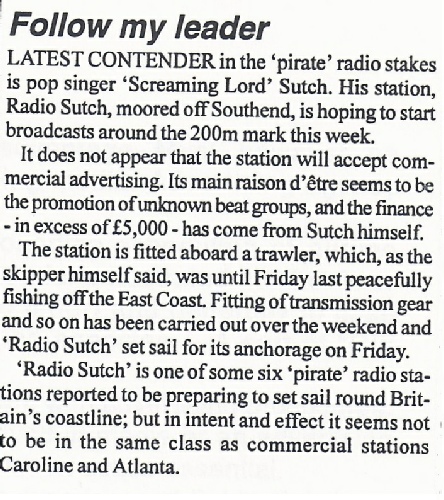 Follow my leader

LATEST CONTENDER in the 'pirate' radio stakes is pop singer 'Screaming Lord' Sutch. His station, Radio Sutch, moored off Southend, is hoping to start broadcasts around the 200m mark this week.

It does not appear that the station will accept commercial advertising. Its main raison d'être seems to be the promotion of unknown beat groups, and the finance - in excess of £5,000 - has come from Sutch himself.

The station is fitted aboard a trawler, which, as the skipper himself said, was until Friday last peacefully fishing off the East Coast. Fitting of transmission gear and so on has been carried out over the weekend and 'Radio Sutch' set sail for its anchorage on Friday.

'Radio Sutch' is one of some six 'pirate' radio stations reported to be preparing to set sail round Britain's coastline; but in intent and effect it seems not to be in the same class as commercial stations Caroline and Atlanta.